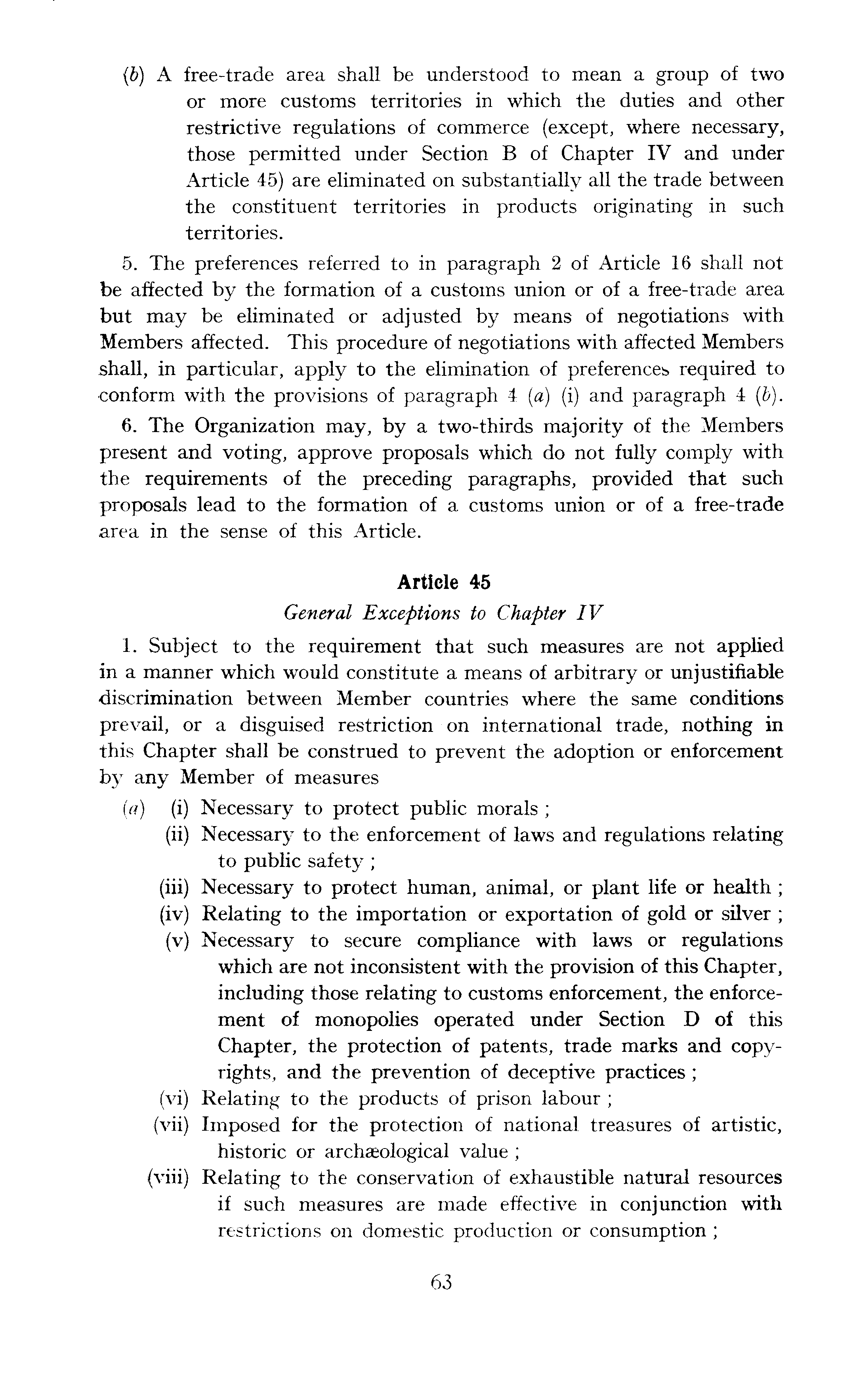 (b) A free-trade area shall be understood to mean a group of two or more customs territories in which the duties and other restrictive regulations of commerce (except, where necessary, those permitted under Section B of Chapter IV and under Article 45) are eliminated on substantially all the trade between the constituent territories in products originating in such territories.

5. The preferences referred to in paragraph 2 of Article 16 shall not be affected by the formation of a customs union or of a free-trade area but may be eliminated or adjusted by means of negotiations with Members affected. This procedure of negotiations with affected Members shall, in particular, apply to the elimination of preferences required to conform with the provisions of paragraph 4 (a) (i) and paragraph 4 (b).

6. The Organization may, by a two-thirds majority of the Members present and voting, approve proposals which do not fully comply with the requirements of the preceding paragraphs, provided that such proposals lead to the formation of a customs union or of a free-trade area in the sense of this Article.

Article 45

General Exceptions to Chapter IV

1. Subject to the requirement that such measures are not applied in a manner which would constitute a means of arbitrary or unjustifiable discrimination between Member countries where the same conditions prevail, or a disguised restriction on international trade, nothing in this Chapter shall be construed to prevent the adoption or enforcement by any Member of measures

(a) (i) Necessary to protect public morals ;
(ii) Necessary to the enforcement of laws and regulations relating to public safety ;
(iii) Necessary to protect human, animal, or plant life or health ;
(iv) Relating to the importation or exportation of gold or silver ;
(v) Necessary to secure compliance with laws or regulations which are not inconsistent with the provision of this Chapter, including those relating to customs enforcement, the enforcement of monopolies operated under Section D of this Chapter, the protection of patents, trade marks and copyrights, and the prevention of deceptive practices ;
(vi) Relating to the products of prison labour ;
(vii) Imposed for the protection of national treasures of artistic, historic or archæological value ;
(viii) Relating to the conservation of exhaustible natural resources if such measures are made effective in conjunction with restrictions on domestic production or consumption ;

63